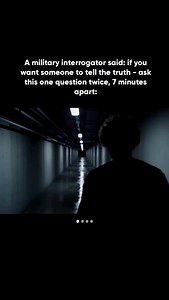 A military interrogator said: if you want someone to tell the truth - ask this one question twice, 7 minutes apart: